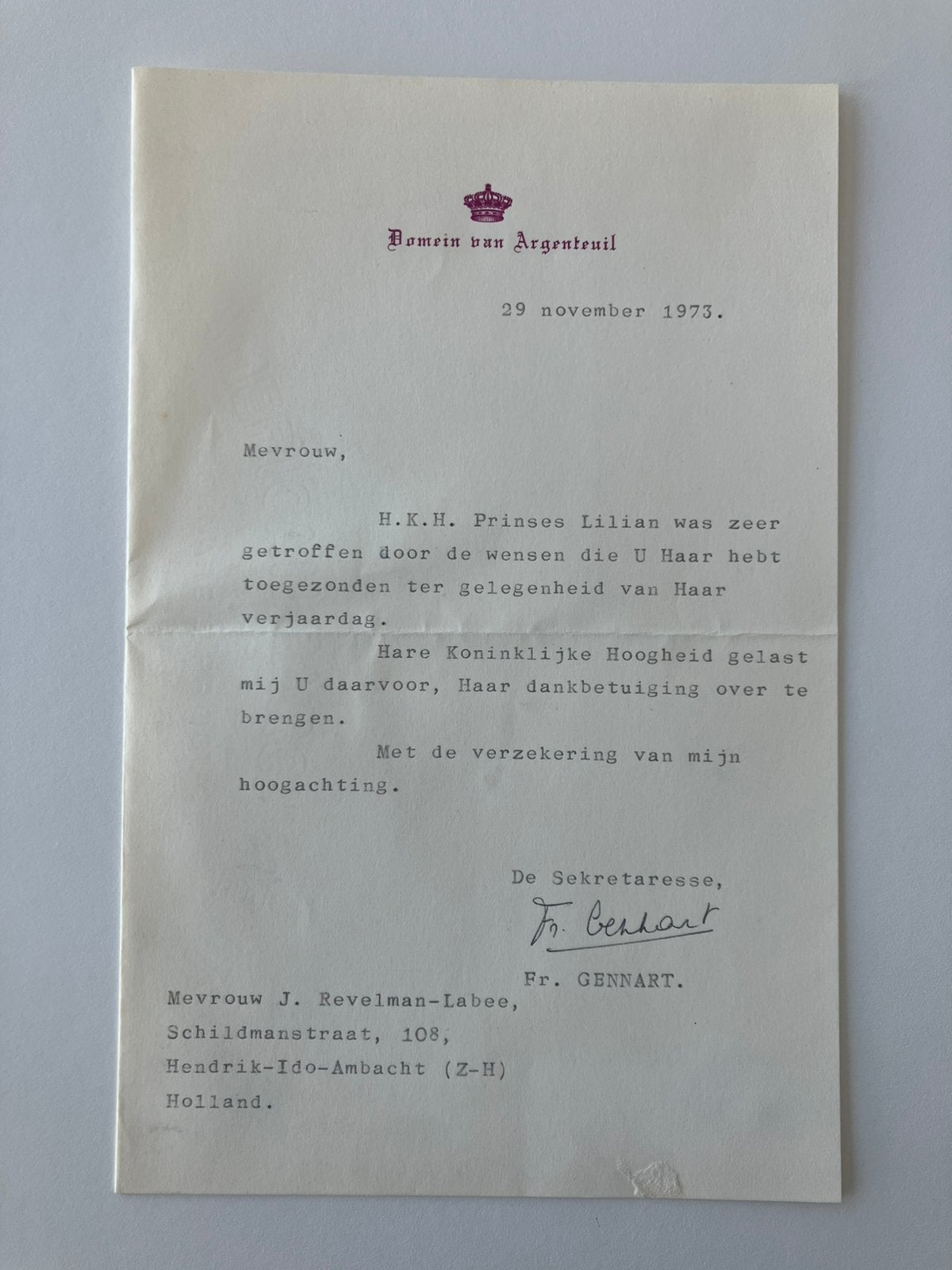 Domein van Argenteuil

29 november 1973.

Mevrouw,

H.K.H. Prinses Lilian was zeer getroffen door de wensen die U Haar hebt toegezonden ter gelegenheid van Haar verjaardag.

Hare Koninklijke Hoogheid gelast mij U daarvoor, Haar dankbetuiging over te brengen.

Met de verzekering van mijn hoogachting.

De Sekretaresse,

Fr. Gennart

Fr. GENNART.

Mevrouw J. Revelman-Labee,
Schildmanstraat, 108,
Hendrik-Ido-Ambacht (Z-H)
Holland.